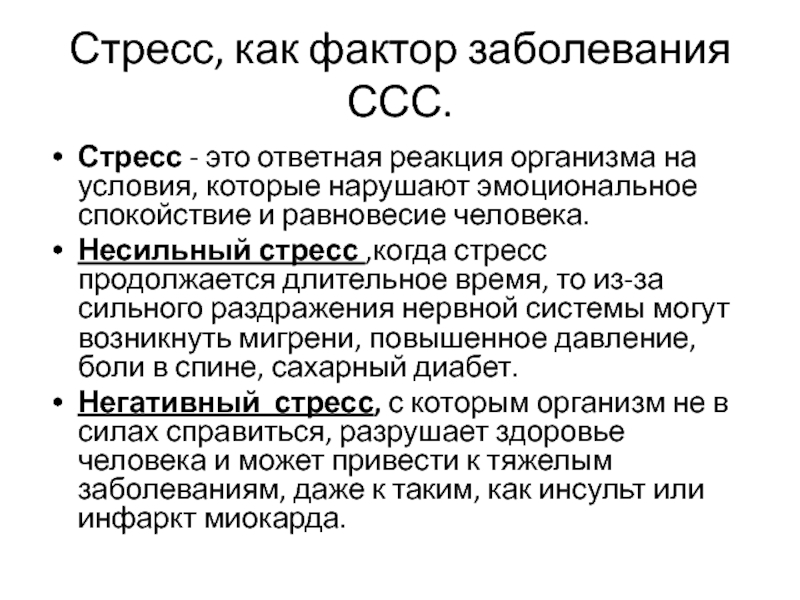 Стресс, как фактор заболевания ССС.

• Стресс - это ответная реакция организма на условия, которые нарушают эмоциональное спокойствие и равновесие человека.

• Несильный стресс ,когда стресс продолжается длительное время, то из-за сильного раздражения нервной системы могут возникнуть мигрени, повышенное давление, боли в спине, сахарный диабет.

• Негативный стресс, с которым организм не в силах справиться, разрушает здоровье человека и может привести к тяжелым заболеваниям, даже к таким, как инсульт или инфаркт миокарда.